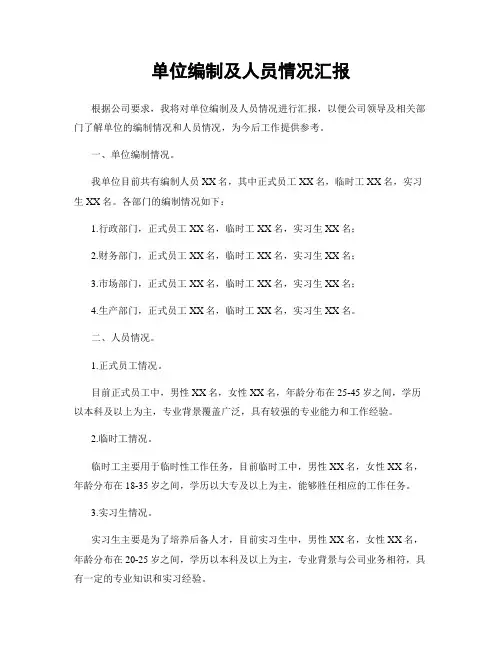 单位编制及人员情况汇报

根据公司要求，我将对单位编制及人员情况进行汇报，以便公司领导及相关部门了解单位的编制情况和人员情况，为今后工作提供参考。

一、单位编制情况。

我单位目前共有编制人员 XX 名，其中正式员工 XX 名，临时工 XX 名，实习生 XX 名。各部门的编制情况如下：

1.行政部门，正式员工 XX 名，临时工 XX 名，实习生 XX 名；

2.财务部门，正式员工 XX 名，临时工 XX 名，实习生 XX 名；

3.市场部门，正式员工 XX 名，临时工 XX 名，实习生 XX 名；

4.生产部门，正式员工 XX 名，临时工 XX 名，实习生 XX 名。

二、人员情况。

1.正式员工情况。

目前正式员工中，男性 XX 名，女性 XX 名，年龄分布在 25-45 岁之间，学历以本科及以上为主，专业背景覆盖广泛，具有较强的专业能力和工作经验。

2.临时工情况。

临时工主要用于临时性工作任务，目前临时工中，男性 XX 名，女性 XX 名，年龄分布在 18-35 岁之间，学历以大专及以上为主，能够胜任相应的工作任务。

3.实习生情况。

实习生主要是为了培养后备人才，目前实习生中，男性 XX 名，女性 XX 名，年龄分布在 20-25 岁之间，学历以本科及以上为主，专业背景与公司业务相符，具有一定的专业知识和实习经验。